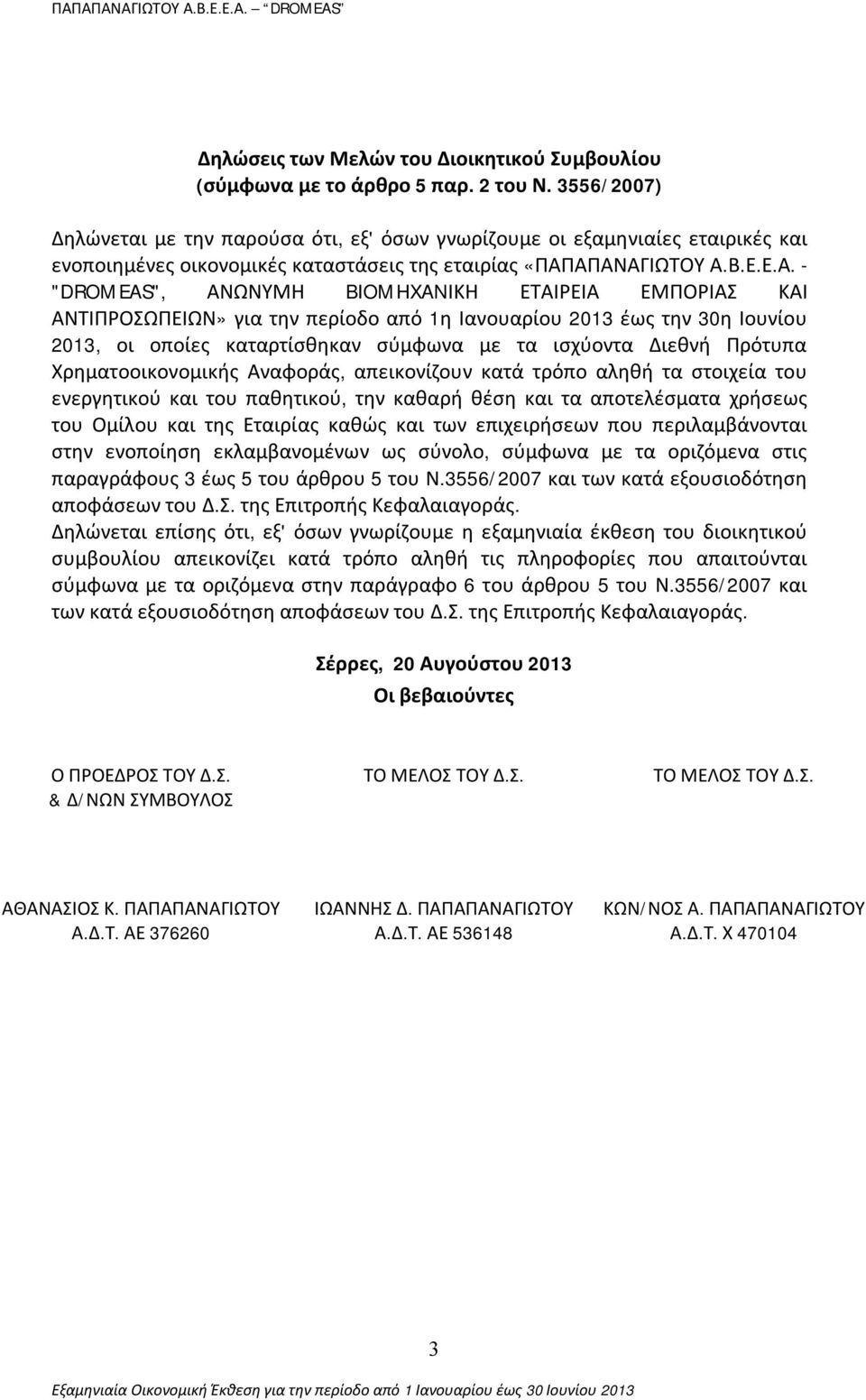 ΠΑΠΑΠΑΝΑΓΙΩΤΟΥ Α.Β.Ε.Ε.Α. – "DROMEAS"

Δηλώσεις των Μελών του Διοικητικού Συμβουλίου
(σύμφωνα με το άρθρο 5 παρ. 2 του Ν. 3556/2007)

Δηλώνεται με την παρούσα ότι, εξ' όσων γνωρίζουμε οι εξαμηνιαίες εταιρικές και ενοποιημένες οικονομικές καταστάσεις της εταιρίας «ΠΑΠΑΠΑΝΑΓΙΩΤΟΥ Α.Β.Ε.Ε.Α. - "DROMEAS", ΑΝΩΝΥΜΗ ΒΙΟΜΗΧΑΝΙΚΗ ΕΤΑΙΡΕΙΑ ΕΜΠΟΡΙΑΣ ΚΑΙ ΑΝΤΙΠΡΟΣΩΠΕΙΩΝ» για την περίοδο από 1η Ιανουαρίου 2013 έως την 30η Ιουνίου 2013, οι οποίες καταρτίσθηκαν σύμφωνα με τα ισχύοντα Διεθνή Πρότυπα Χρηματοοικονομικής Αναφοράς, απεικονίζουν κατά τρόπο αληθή τα στοιχεία του ενεργητικού και του παθητικού, την καθαρή θέση και τα αποτελέσματα χρήσεως του Ομίλου και της Εταιρίας καθώς και των επιχειρήσεων που περιλαμβάνονται στην ενοποίηση εκλαμβανομένων ως σύνολο, σύμφωνα με τα οριζόμενα στις παραγράφους 3 έως 5 του άρθρου 5 του Ν.3556/2007 και των κατά εξουσιοδότηση αποφάσεων του Δ.Σ. της Επιτροπής Κεφαλαιαγοράς.
Δηλώνεται επίσης ότι, εξ' όσων γνωρίζουμε η εξαμηνιαία έκθεση του διοικητικού συμβουλίου απεικονίζει κατά τρόπο αληθή τις πληροφορίες που απαιτούνται σύμφωνα με τα οριζόμενα στην παράγραφο 6 του άρθρου 5 του Ν.3556/2007 και των κατά εξουσιοδότηση αποφάσεων του Δ.Σ. της Επιτροπής Κεφαλαιαγοράς.

Σέρρες, 20 Αυγούστου 2013
Οι βεβαιούντες

Ο ΠΡΟΕΔΡΟΣ ΤΟΥ Δ.Σ.
& Δ/ΝΩΝ ΣΥΜΒΟΥΛΟΣ

ΤΟ ΜΕΛΟΣ ΤΟΥ Δ.Σ.

ΤΟ ΜΕΛΟΣ ΤΟΥ Δ.Σ.

ΑΘΑΝΑΣΙΟΣ Κ. ΠΑΠΑΠΑΝΑΓΙΩΤΟΥ
Α.Δ.Τ. ΑΕ 376260

ΙΩΑΝΝΗΣ Δ. ΠΑΠΑΠΑΝΑΓΙΩΤΟΥ
Α.Δ.Τ. ΑΕ 536148

ΚΩΝ/ΝΟΣ Α. ΠΑΠΑΠΑΝΑΓΙΩΤΟΥ
Α.Δ.Τ. Χ 470104

3

Εξαμηνιαία Οικονομική Έκθεση για την περίοδο από 1 Ιανουαρίου έως 30 Ιουνίου 2013